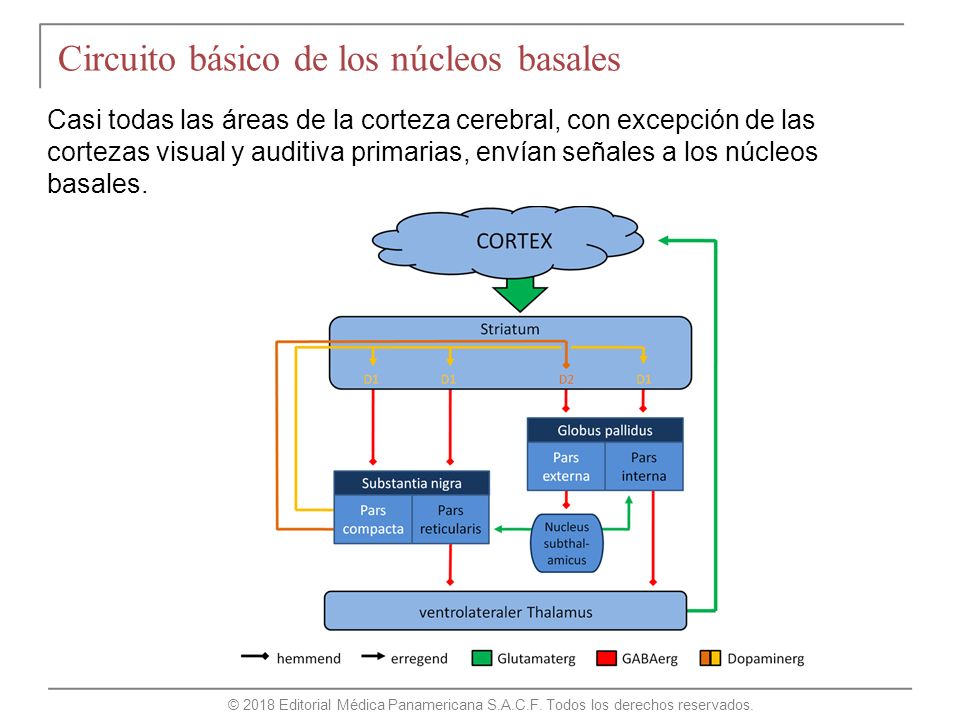 Circuito básico de los núcleos basales

Casi todas las áreas de la corteza cerebral, con excepción de las cortezas visual y auditiva primarias, envían señales a los núcleos basales.

CORTEX

Striatum

D1 D1 D2 D1

Globus pallidus

Pars externa

Pars interna

Substantia nigra

Pars compacta

Pars reticularis

Nucleus subthalamicus

ventrolateraler Thalamus

hemmend erregend Glutamaterg GABAerg Dopaminerg

© 2018 Editorial Médica Panamericana S.A.C.F. Todos los derechos reservados.